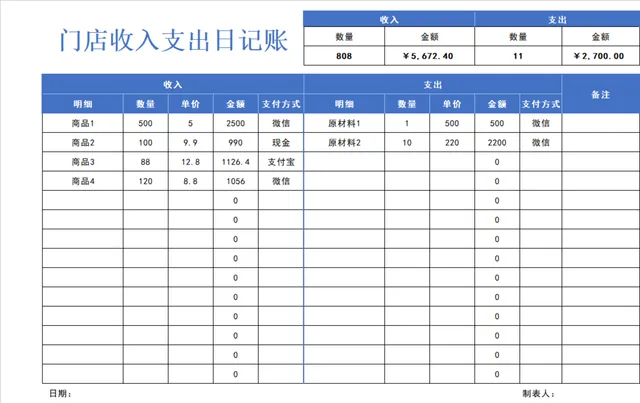 门店收入支出日记账

| 收入 | | 支出 | |
|---|---|---|---|
| 数量 | 金额 | 数量 | 金额 |
| 808 | ￥5,672.40 | 11 | ￥2,700.00 |

| 收入 | | | | | 支出 | | | | | 备注 |
|---|---|---|---|---|---|---|---|---|---|---|
| 明细 | 数量 | 单价 | 金额 | 支付方式 | 明细 | 数量 | 单价 | 金额 | 支付方式 | |
| 商品1 | 500 | 5 | 2500 | 微信 | 原材料1 | 1 | 500 | 500 | 微信 | |
| 商品2 | 100 | 9.9 | 990 | 现金 | 原材料2 | 10 | 220 | 2200 | 微信 | |
| 商品3 | 88 | 12.8 | 1126.4 | 支付宝 | | | | 0 | | |
| 商品4 | 120 | 8.8 | 1056 | 微信 | | | | 0 | | |
| | | | 0 | | | | | 0 | | |
| | | | 0 | | | | | 0 | | |
| | | | 0 | | | | | 0 | | |
| | | | 0 | | | | | 0 | | |
| | | | 0 | | | | | 0 | | |
| | | | 0 | | | | | 0 | | |
| | | | 0 | | | | | 0 | | |
| | | | 0 | | | | | 0 | | |
| | | | 0 | | | | | 0 | | |
| | | | 0 | | | | | 0 | | |

日期： 制表人：